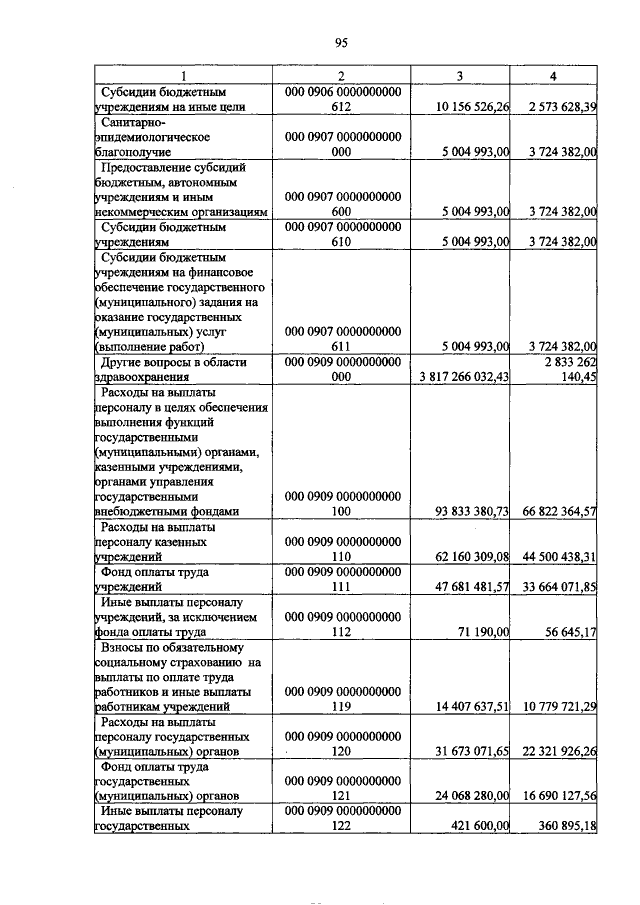 95

| 1 | 2 | 3 | 4 |
|---|---|---|---|
| Субсидии бюджетным учреждениям на иные цели | 000 0906 0000000000 612 | 10 156 526,26 | 2 573 628,39 |
| Санитарно-эпидемиологическое благополучие | 000 0907 0000000000 000 | 5 004 993,00 | 3 724 382,00 |
| Предоставление субсидий бюджетным, автономным учреждениям и иным некоммерческим организациям | 000 0907 0000000000 600 | 5 004 993,00 | 3 724 382,00 |
| Субсидии бюджетным учреждениям | 000 0907 0000000000 610 | 5 004 993,00 | 3 724 382,00 |
| Субсидии бюджетным учреждениям на финансовое обеспечение государственного (муниципального) задания на оказание государственных (муниципальных) услуг (выполнение работ) | 000 0907 0000000000 611 | 5 004 993,00 | 3 724 382,00 |
| Другие вопросы в области здравоохранения | 000 0909 0000000000 000 | 3 817 266 032,43 | 2 833 262 140,45 |
| Расходы на выплаты персоналу в целях обеспечения выполнения функций государственными (муниципальными) органами, казенными учреждениями, органами управления государственными внебюджетными фондами | 000 0909 0000000000 100 | 93 833 380,73 | 66 822 364,57 |
| Расходы на выплаты персоналу казенных учреждений | 000 0909 0000000000 110 | 62 160 309,08 | 44 500 438,31 |
| Фонд оплаты труда учреждений | 000 0909 0000000000 111 | 47 681 481,57 | 33 664 071,85 |
| Иные выплаты персоналу учреждений, за исключением фонда оплаты труда | 000 0909 0000000000 112 | 71 190,00 | 56 645,17 |
| Взносы по обязательному социальному страхованию на выплаты по оплате труда работников и иные выплаты работникам учреждений | 000 0909 0000000000 119 | 14 407 637,51 | 10 779 721,29 |
| Расходы на выплаты персоналу государственных (муниципальных) органов | 000 0909 0000000000 120 | 31 673 071,65 | 22 321 926,26 |
| Фонд оплаты труда государственных (муниципальных) органов | 000 0909 0000000000 121 | 24 068 280,00 | 16 690 127,56 |
| Иные выплаты персоналу государственных | 000 0909 0000000000 122 | 421 600,00 | 360 895,18 |